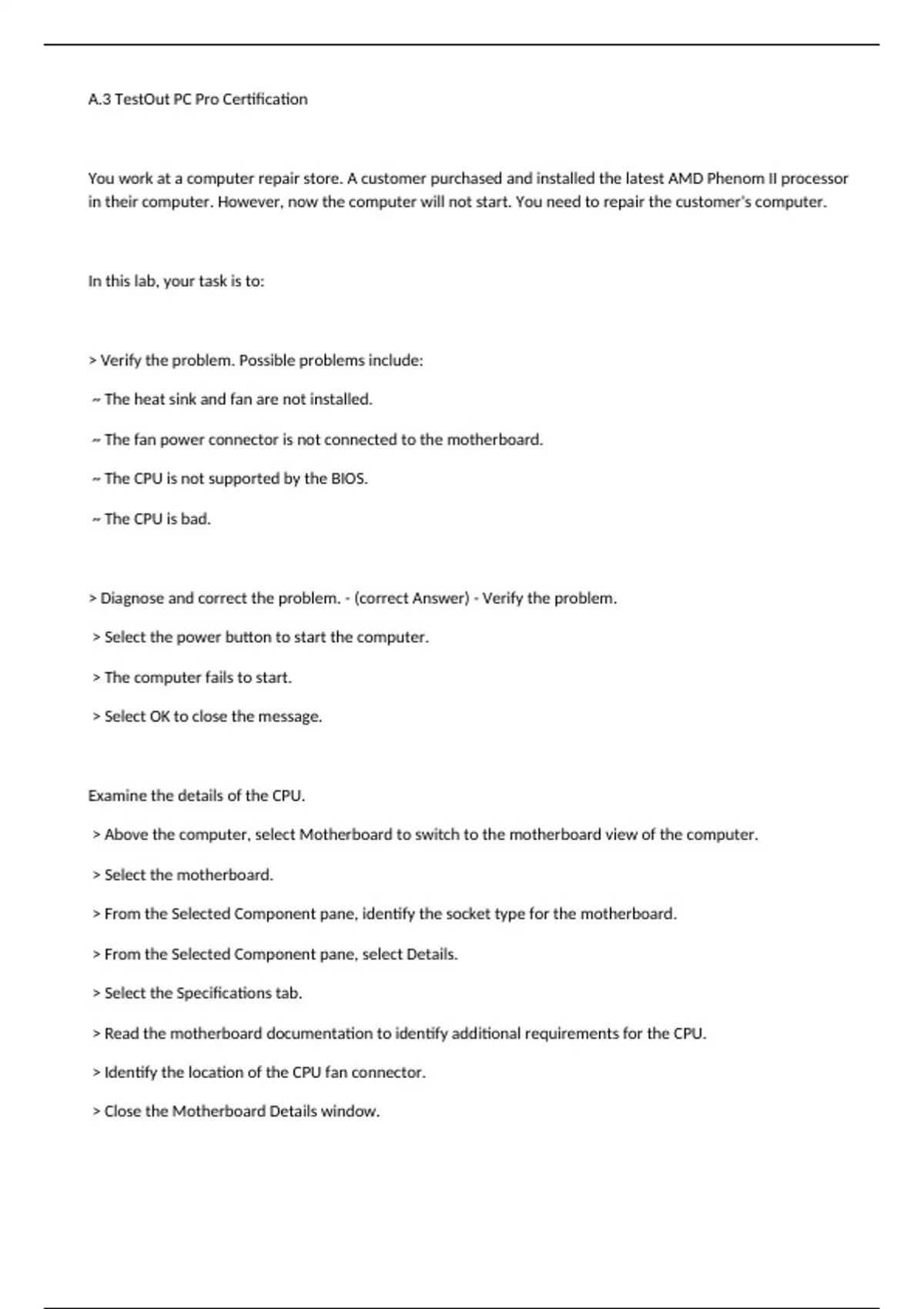 A.3 TestOut PC Pro Certification

You work at a computer repair store. A customer purchased and installed the latest AMD Phenom II processor in their computer. However, now the computer will not start. You need to repair the customer's computer.

In this lab, your task is to:

> Verify the problem. Possible problems include:

~ The heat sink and fan are not installed.

~ The fan power connector is not connected to the motherboard.

~ The CPU is not supported by the BIOS.

~ The CPU is bad.

> Diagnose and correct the problem. - (correct Answer) - Verify the problem.

> Select the power button to start the computer.

> The computer fails to start.

> Select OK to close the message.

Examine the details of the CPU.

> Above the computer, select Motherboard to switch to the motherboard view of the computer.

> Select the motherboard.

> From the Selected Component pane, identify the socket type for the motherboard.

> From the Selected Component pane, select Details.

> Select the Specifications tab.

> Read the motherboard documentation to identify additional requirements for the CPU.

> Identify the location of the CPU fan connector.

> Close the Motherboard Details window.